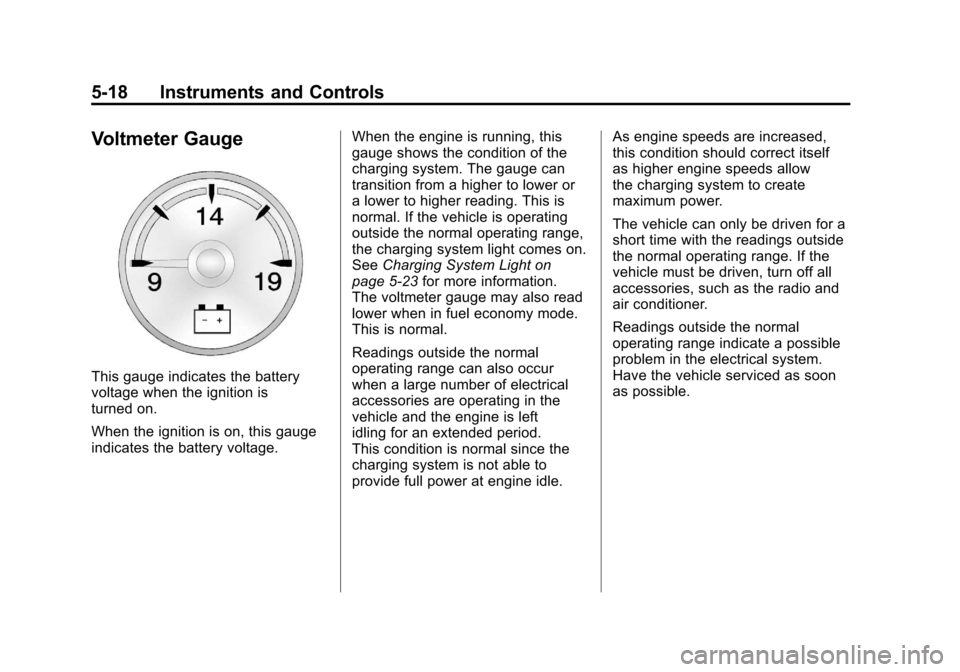 5-18 Instruments and Controls

Voltmeter Gauge

14
9
19
− +

This gauge indicates the battery voltage when the ignition is turned on.

When the ignition is on, this gauge indicates the battery voltage.

When the engine is running, this gauge shows the condition of the charging system. The gauge can transition from a higher to lower or a lower to higher reading. This is normal. If the vehicle is operating outside the normal operating range, the charging system light comes on. See Charging System Light on page 5-23 for more information. The voltmeter gauge may also read lower when in fuel economy mode. This is normal.

Readings outside the normal operating range can also occur when a large number of electrical accessories are operating in the vehicle and the engine is left idling for an extended period. This condition is normal since the charging system is not able to provide full power at engine idle.

As engine speeds are increased, this condition should correct itself as higher engine speeds allow the charging system to create maximum power.

The vehicle can only be driven for a short time with the readings outside the normal operating range. If the vehicle must be driven, turn off all accessories, such as the radio and air conditioner.

Readings outside the normal operating range indicate a possible problem in the electrical system. Have the vehicle serviced as soon as possible.

carmanualsonline.info